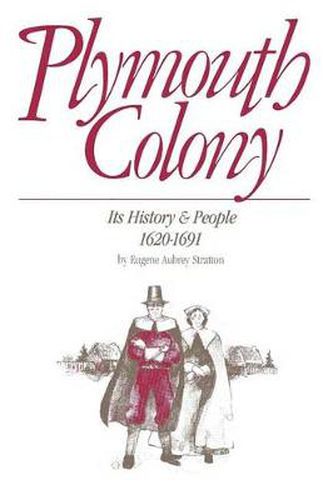 Plymouth Colony

Its History & People
1620-1691
by Eugene Aubrey Stratton